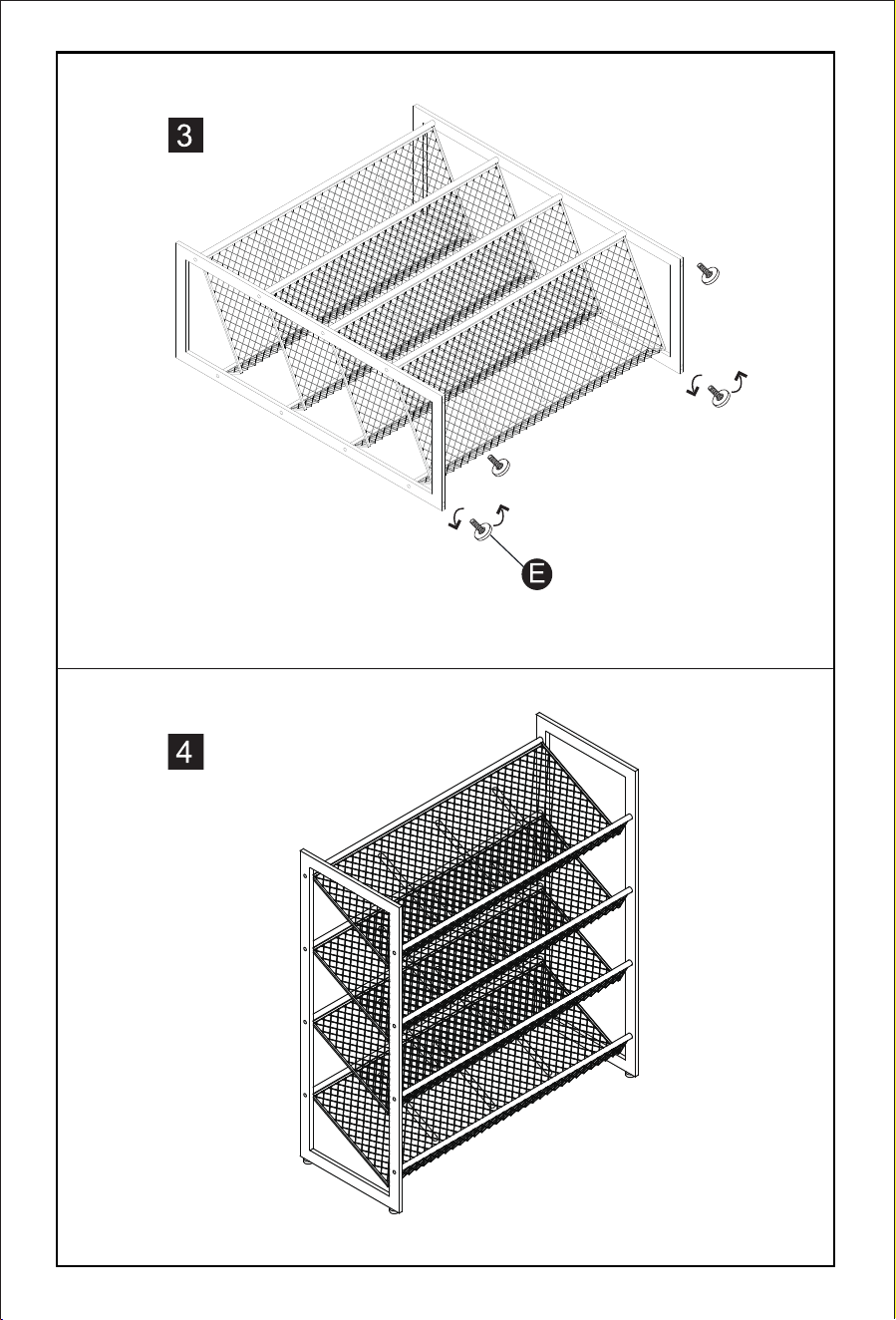 3

E

4